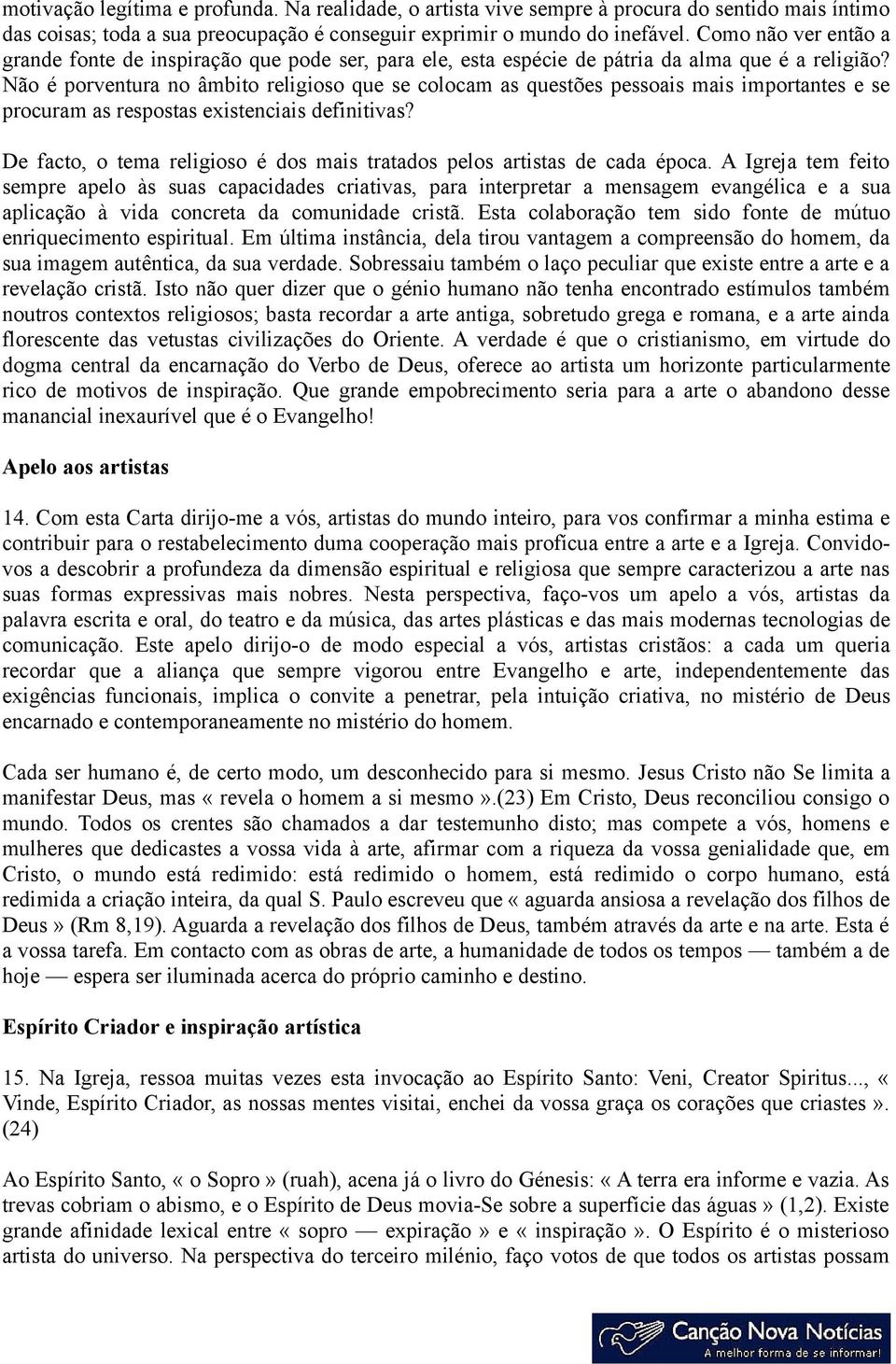 motivação legítima e profunda. Na realidade, o artista vive sempre à procura do sentido mais íntimo das coisas; toda a sua preocupação é conseguir exprimir o mundo do inefável. Como não ver então a grande fonte de inspiração que pode ser, para ele, esta espécie de pátria da alma que é a religião? Não é porventura no âmbito religioso que se colocam as questões pessoais mais importantes e se procuram as respostas existenciais definitivas?

De facto, o tema religioso é dos mais tratados pelos artistas de cada época. A Igreja tem feito sempre apelo às suas capacidades criativas, para interpretar a mensagem evangélica e a sua aplicação à vida concreta da comunidade cristã. Esta colaboração tem sido fonte de mútuo enriquecimento espiritual. Em última instância, dela tirou vantagem a compreensão do homem, da sua imagem autêntica, da sua verdade. Sobressaiu também o laço peculiar que existe entre a arte e a revelação cristã. Isto não quer dizer que o génio humano não tenha encontrado estímulos também noutros contextos religiosos; basta recordar a arte antiga, sobretudo grega e romana, e a arte ainda florescente das vetustas civilizações do Oriente. A verdade é que o cristianismo, em virtude do dogma central da encarnação do Verbo de Deus, oferece ao artista um horizonte particularmente rico de motivos de inspiração. Que grande empobrecimento seria para a arte o abandono desse manancial inexaurível que é o Evangelho!

Apelo aos artistas

14. Com esta Carta dirijo-me a vós, artistas do mundo inteiro, para vos confirmar a minha estima e contribuir para o restabelecimento duma cooperação mais profícua entre a arte e a Igreja. Convido-vos a descobrir a profundeza da dimensão espiritual e religiosa que sempre caracterizou a arte nas suas formas expressivas mais nobres. Nesta perspectiva, faço-vos um apelo a vós, artistas da palavra escrita e oral, do teatro e da música, das artes plásticas e das mais modernas tecnologias de comunicação. Este apelo dirijo-o de modo especial a vós, artistas cristãos: a cada um queria recordar que a aliança que sempre vigorou entre Evangelho e arte, independentemente das exigências funcionais, implica o convite a penetrar, pela intuição criativa, no mistério de Deus encarnado e contemporaneamente no mistério do homem.

Cada ser humano é, de certo modo, um desconhecido para si mesmo. Jesus Cristo não Se limita a manifestar Deus, mas « revela o homem a si mesmo ».(23) Em Cristo, Deus reconciliou consigo o mundo. Todos os crentes são chamados a dar testemunho disto; mas compete a vós, homens e mulheres que dedicastes a vossa vida à arte, afirmar com a riqueza da vossa genialidade que, em Cristo, o mundo está redimido: está redimido o homem, está redimido o corpo humano, está redimida a criação inteira, da qual S. Paulo escreveu que « aguarda ansiosa a revelação dos filhos de Deus » (Rm 8,19). Aguarda a revelação dos filhos de Deus, também através da arte e na arte. Esta é a vossa tarefa. Em contacto com as obras de arte, a humanidade de todos os tempos — também a de hoje — espera ser iluminada acerca do próprio caminho e destino.

Espírito Criador e inspiração artística

15. Na Igreja, ressoa muitas vezes esta invocação ao Espírito Santo: Veni, Creator Spiritus..., « Vinde, Espírito Criador, as nossas mentes visitai, enchei da vossa graça os corações que criastes ». (24)

Ao Espírito Santo, « o Sopro » (ruah), acena já o livro do Génesis: « A terra era informe e vazia. As trevas cobriam o abismo, e o Espírito de Deus movia-Se sobre a superfície das águas » (1,2). Existe grande afinidade lexical entre « sopro — expiração » e « inspiração ». O Espírito é o misterioso artista do universo. Na perspectiva do terceiro milénio, faço votos de que todos os artistas possam

Canção Nova Notícias
A melhor forma de se informar!